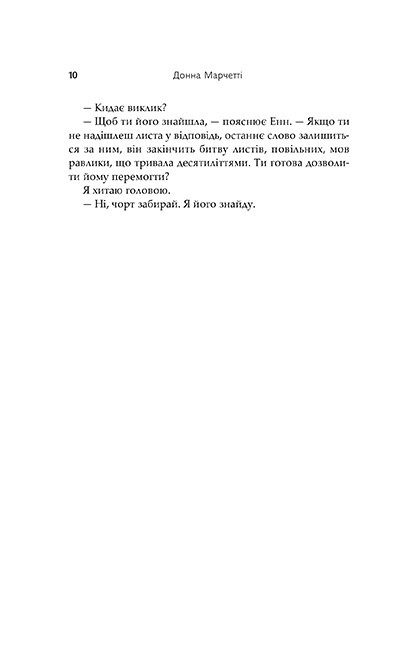 10 Донна Марчетті

— Кидає виклик?
— Щоб ти його знайшла, — пояснює Енн. — Якщо ти не надішлеш листа у відповідь, останнє слово залишиться за ним, він закінчить битву листів, повільних, мов равлики, що тривала десятиліттями. Ти готова дозволити йому перемогти?
Я хитаю головою.
— Ні, чорт забирай. Я його знайду.